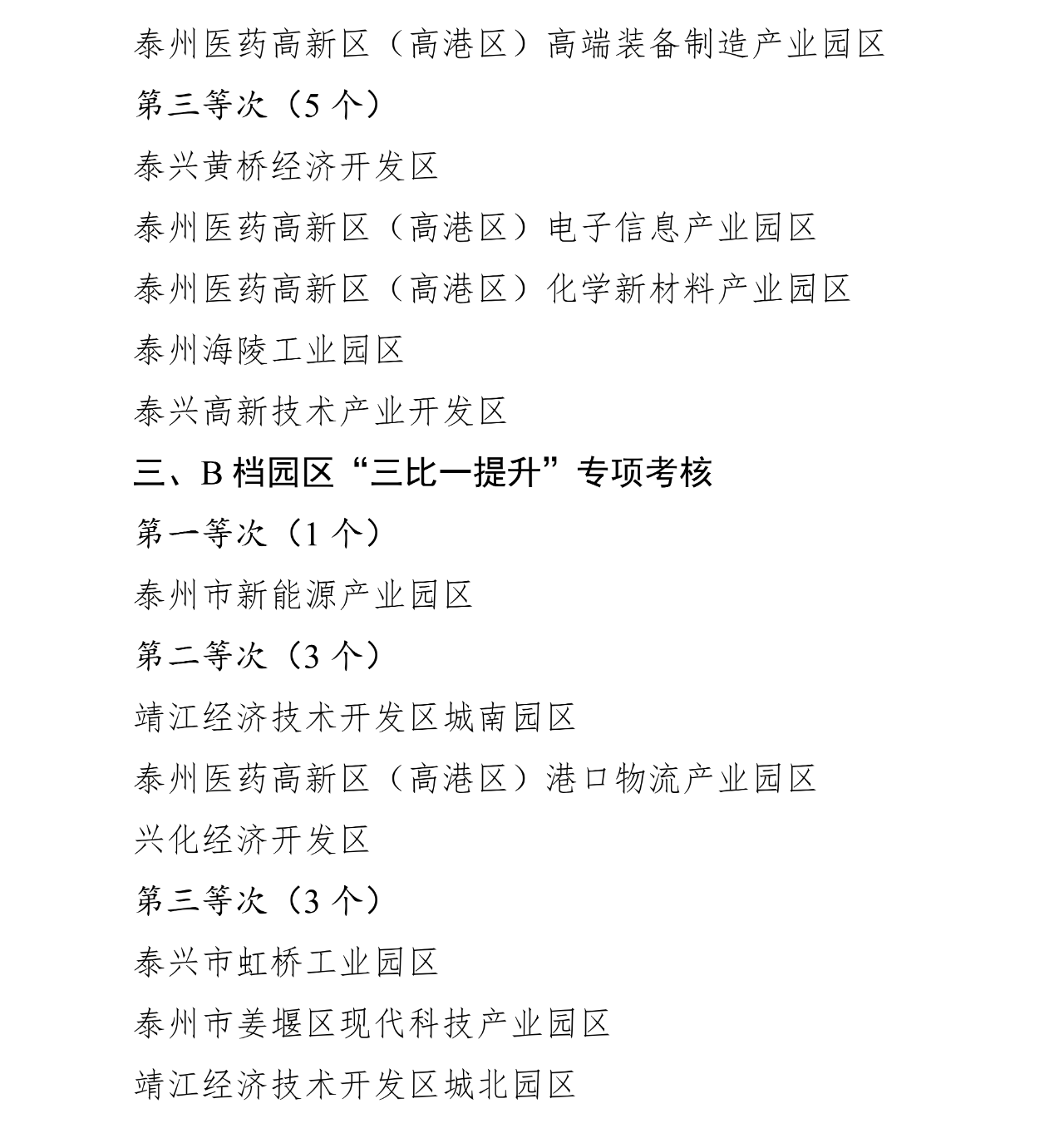 泰州医药高新区（高港区）高端装备制造产业园区

第三等次（5 个）

泰兴黄桥经济开发区

泰州医药高新区（高港区）电子信息产业园区

泰州医药高新区（高港区）化学新材料产业园区

泰州海陵工业园区

泰兴高新技术产业开发区

三、B 档园区“三比一提升”专项考核

第一等次（1 个）

泰州市新能源产业园区

第二等次（3 个）

靖江经济技术开发区城南园区

泰州医药高新区（高港区）港口物流产业园区

兴化经济开发区

第三等次（3 个）

泰兴市虹桥工业园区

泰州市姜堰区现代科技产业园区

靖江经济技术开发区城北园区